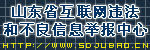 山东省互联网违法
和不良信息举报中心
HTTP://WWW.SDJUBAO.CN